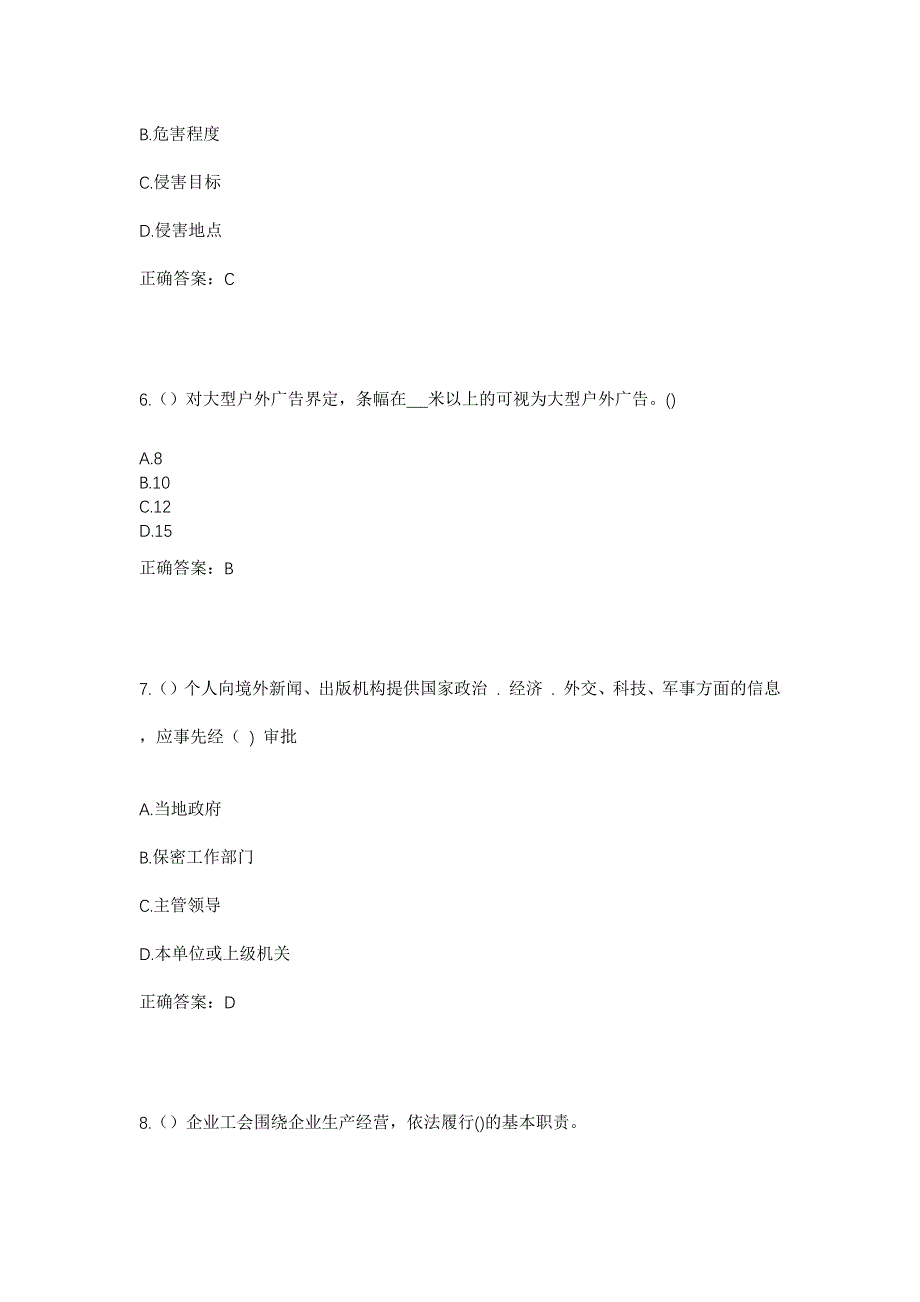 B.危害程度

C.侵害目标

D.侵害地点

正确答案：C

6.（）对大型户外广告界定，条幅在___米以上的可视为大型户外广告。()

A.8
B.10
C.12
D.15

正确答案：B

7.（）个人向境外新闻、出版机构提供国家政治．经济．外交、科技、军事方面的信息，应事先经（ ）审批

A.当地政府

B.保密工作部门

C.主管领导

D.本单位或上级机关

正确答案：D

8.（）企业工会围绕企业生产经营，依法履行()的基本职责。